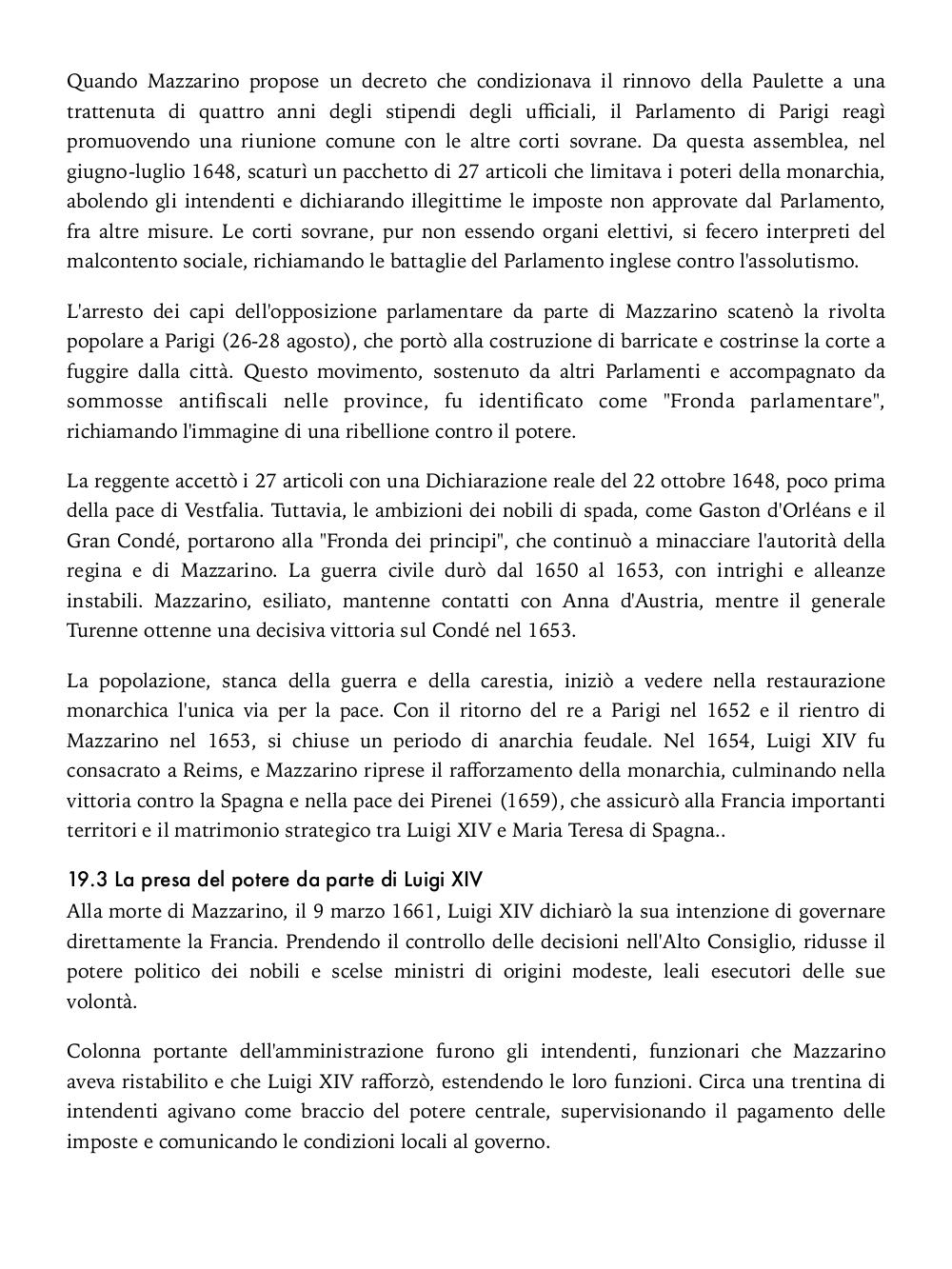 Quando Mazzarino propose un decreto che condizionava il rinnovo della Paulette a una trattenuta di quattro anni degli stipendi degli ufficiali, il Parlamento di Parigi reagì promuovendo una riunione comune con le altre corti sovrane. Da questa assemblea, nel giugno-luglio 1648, scaturì un pacchetto di 27 articoli che limitava i poteri della monarchia, abolendo gli intendenti e dichiarando illegittime le imposte non approvate dal Parlamento, fra altre misure. Le corti sovrane, pur non essendo organi elettivi, si fecero interpreti del malcontento sociale, richiamando le battaglie del Parlamento inglese contro l'assolutismo.

L'arresto dei capi dell'opposizione parlamentare da parte di Mazzarino scatenò la rivolta popolare a Parigi (26-28 agosto), che portò alla costruzione di barricate e costrinse la corte a fuggire dalla città. Questo movimento, sostenuto da altri Parlamenti e accompagnato da sommosse antifiscali nelle province, fu identificato come "Fronda parlamentare", richiamando l'immagine di una ribellione contro il potere.

La reggente accettò i 27 articoli con una Dichiarazione reale del 22 ottobre 1648, poco prima della pace di Vestfalia. Tuttavia, le ambizioni dei nobili di spada, come Gaston d'Orléans e il Gran Condé, portarono alla "Fronda dei principi", che continuò a minacciare l'autorità della regina e di Mazzarino. La guerra civile durò dal 1650 al 1653, con intrighi e alleanze instabili. Mazzarino, esiliato, mantenne contatti con Anna d'Austria, mentre il generale Turenne ottenne una decisiva vittoria sul Condé nel 1653.

La popolazione, stanca della guerra e della carestia, iniziò a vedere nella restaurazione monarchica l'unica via per la pace. Con il ritorno del re a Parigi nel 1652 e il rientro di Mazzarino nel 1653, si chiuse un periodo di anarchia feudale. Nel 1654, Luigi XIV fu consacrato a Reims, e Mazzarino riprese il rafforzamento della monarchia, culminando nella vittoria contro la Spagna e nella pace dei Pirenei (1659), che assicurò alla Francia importanti territori e il matrimonio strategico tra Luigi XIV e Maria Teresa di Spagna..

19.3 La presa del potere da parte di Luigi XIV
Alla morte di Mazzarino, il 9 marzo 1661, Luigi XIV dichiarò la sua intenzione di governare direttamente la Francia. Prendendo il controllo delle decisioni nell'Alto Consiglio, ridusse il potere politico dei nobili e scelse ministri di origini modeste, leali esecutori delle sue volontà.

Colonna portante dell'amministrazione furono gli intendenti, funzionari che Mazzarino aveva ristabilito e che Luigi XIV rafforzò, estendendo le loro funzioni. Circa una trentina di intendenti agivano come braccio del potere centrale, supervisionando il pagamento delle imposte e comunicando le condizioni locali al governo.